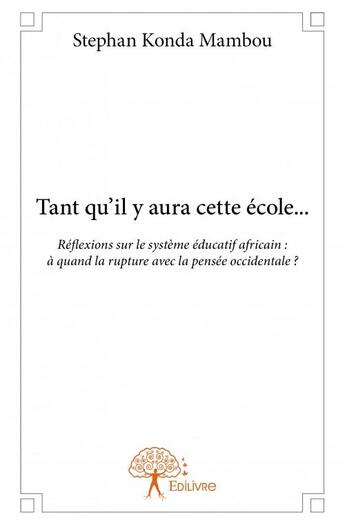 Stephan Konda Mambou

Tant qu'il y aura cette école...

Réflexions sur le système éducatif africain : à quand la rupture avec la pensée occidentale ?

Edilivre